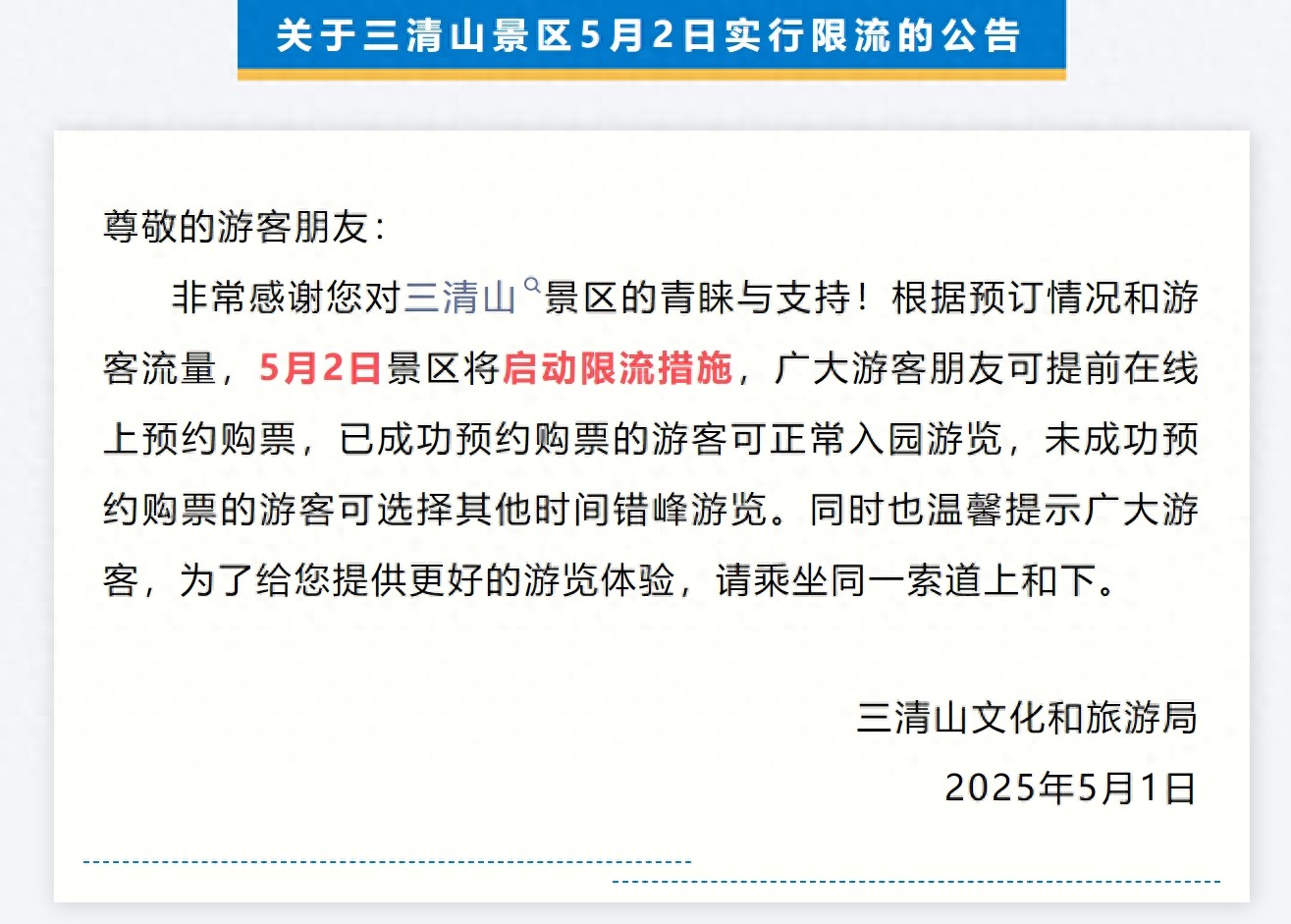 关于三清山景区5月2日实行限流的公告

尊敬的游客朋友：

非常感谢您对三清山景区的青睐与支持！根据预订情况和游客流量，5月2日景区将启动限流措施，广大游客朋友可提前在线上预约购票，已成功预约购票的游客可正常入园游览，未成功预约购票的游客可选择其他时间错峰游览。同时也温馨提示广大游客，为了给您提供更好的游览体验，请乘坐同一索道上和下。

三清山文化和旅游局
2025年5月1日